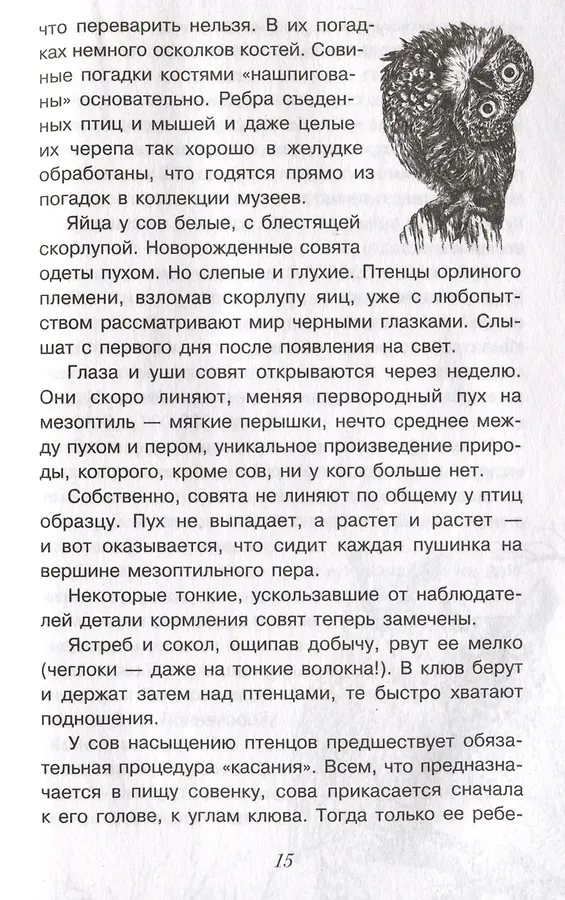 что переварить нельзя. В их погадках немного осколков костей. Совиные погадки костями «нашпигованы» основательно. Ребра съеденных птиц и мышей и даже целые их черепа так хорошо в желудке обработаны, что годятся прямо из погадок в коллекции музеев.

Яйца у сов белые, с блестящей скорлупой. Новорожденные совята одеты пухом. Но слепые и глухие. Птенцы орлиного племени, взломав скорлупу яиц, уже с любопытством рассматривают мир черными глазками. Слышат с первого дня после появления на свет.

Глаза и уши совят открываются через неделю. Они скоро линяют, меняя первородный пух на мезоптиль — мягкие перышки, нечто среднее между пухом и пером, уникальное произведение природы, которого, кроме сов, ни у кого больше нет.

Собственно, совята не линяют по общему у птиц образцу. Пух не выпадает, а растет и растет — и вот оказывается, что сидит каждая пушинка на вершине мезоптильного пера.

Некоторые тонкие, ускользавшие от наблюдателей детали кормления совят теперь замечены.

Ястреб и сокол, ощипав добычу, рвут ее мелко (чеглоки — даже на тонкие волокна!). В клюв берут и держат затем над птенцами, те быстро хватают подношения.

У сов насыщению птенцов предшествует обязательная процедура «касания». Всем, что предназначается в пищу совенку, сова прикасается сначала к его голове, к углам клюва. Тогда только ее ребе-

15